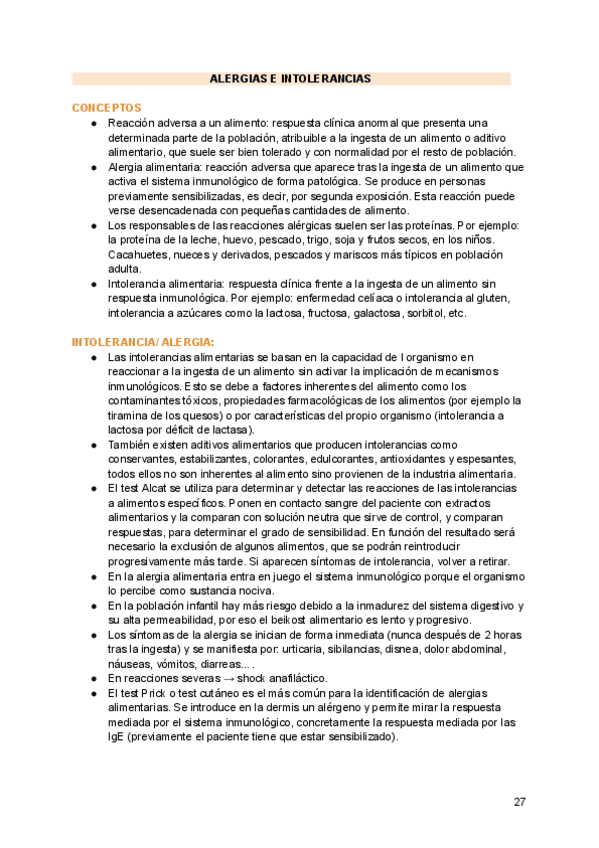 ALERGIAS E INTOLERANCIAS

CONCEPTOS
● Reacción adversa a un alimento: respuesta clínica anormal que presenta una determinada parte de la población, atribuible a la ingesta de un alimento o aditivo alimentario, que suele ser bien tolerado y con normalidad por el resto de población.
● Alergia alimentaria: reacción adversa que aparece tras la ingesta de un alimento que activa el sistema inmunológico de forma patológica. Se produce en personas previamente sensibilizadas, es decir, por segunda exposición. Esta reacción puede verse desencadenada con pequeñas cantidades de alimento.
● Los responsables de las reacciones alérgicas suelen ser las proteínas. Por ejemplo: la proteína de la leche, huevo, pescado, trigo, soja y frutos secos, en los niños. Cacahuetes, nueces y derivados, pescados y mariscos más típicos en población adulta.
● Intolerancia alimentaria: respuesta clínica frente a la ingesta de un alimento sin respuesta inmunológica. Por ejemplo: enfermedad celíaca o intolerancia al gluten, intolerancia a azúcares como la lactosa, fructosa, galactosa, sorbitol, etc.

INTOLERANCIA/ALERGIA:
● Las intolerancias alimentarias se basan en la capacidad de l organismo en reaccionar a la ingesta de un alimento sin activar la implicación de mecanismos inmunológicos. Esto se debe a factores inherentes del alimento como los contaminantes tóxicos, propiedades farmacológicas de los alimentos (por ejemplo la tiramina de los quesos) o por características del propio organismo (intolerancia a lactosa por déficit de lactasa).
● También existen aditivos alimentarios que producen intolerancias como conservantes, estabilizantes, colorantes, edulcorantes, antioxidantes y espesantes, todos ellos no son inherentes al alimento sino provienen de la industria alimentaria.
● El test Alcat se utiliza para determinar y detectar las reacciones de las intolerancias a alimentos específicos. Ponen en contacto sangre del paciente con extractos alimentarios y la comparan con solución neutra que sirve de control, y comparan respuestas, para determinar el grado de sensibilidad. En función del resultado será necesario la exclusión de algunos alimentos, que se podrán reintroducir progresivamente más tarde. Si aparecen síntomas de intolerancia, volver a retirar.
● En la alergia alimentaria entra en juego el sistema inmunológico porque el organismo lo percibe como sustancia nociva.
● En la población infantil hay más riesgo debido a la inmadurez del sistema digestivo y su alta permeabilidad, por eso el beikost alimentario es lento y progresivo.
● Los síntomas de la alergia se inician de forma inmediata (nunca después de 2 horas tras la ingesta) y se manifiesta por: urticaria, sibilancias, disnea, dolor abdominal, náuseas, vómitos, diarreas....
● En reacciones severas → shock anafiláctico.
● El test Prick o test cutáneo es el más común para la identificación de alergias alimentarias. Se introduce en la dermis un alérgeno y permite mirar la respuesta mediada por el sistema inmunológico, concretamente la respuesta mediada por las IgE (previamente el paciente tiene que estar sensibilizado).

27